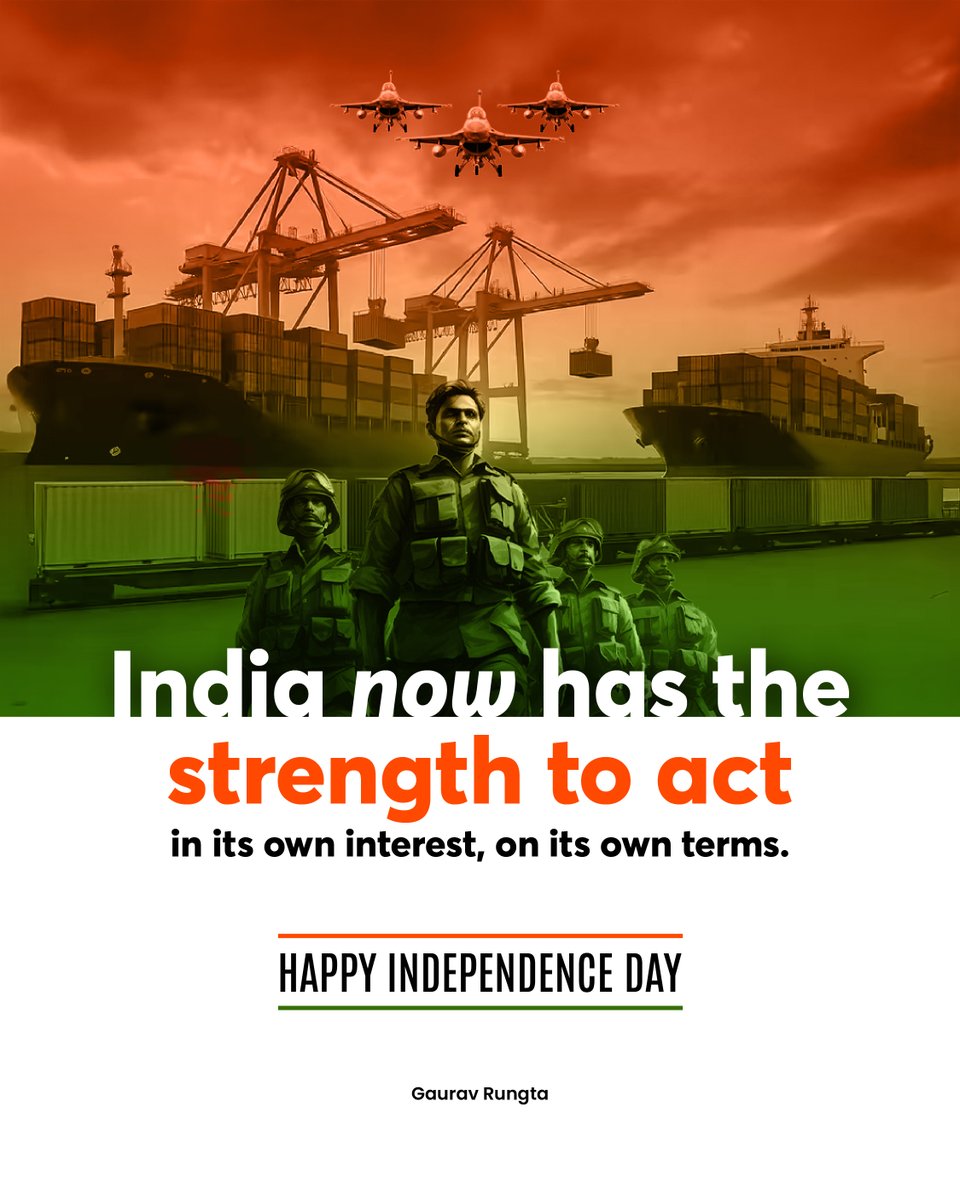 India now has the strength to act in its own interest, on its own terms.

HAPPY INDEPENDENCE DAY

Gaurav Rungta